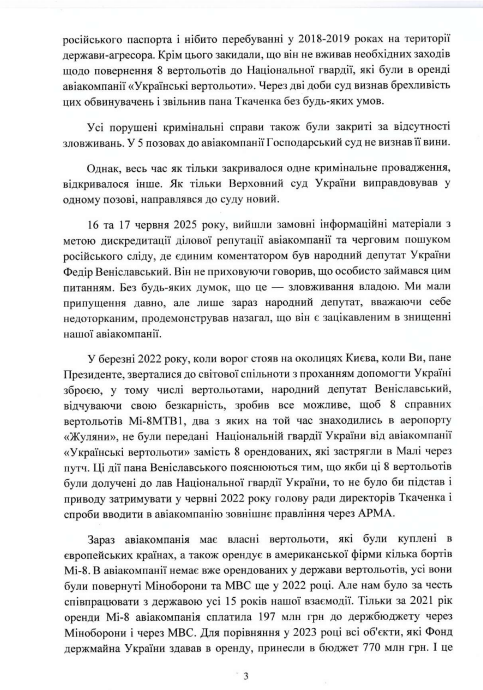 російського паспорта і нібито перебуванні у 2018-2019 роках на території держави-агресора. Крім цього закидали, що він не вживав необхідних заходів щодо повернення 8 вертольотів до Національної гвардії, які були в оренді авіакомпанії «Українські вертольоти». Через дві доби суд визнав брехливість цих обвинувачень і звільнив пана Ткаченка без будь-яких умов.

Усі порушені кримінальні справи також були закриті за відсутності зловживань. У 5 позовах до авіакомпанії Господарський суд не визнав її вини.

Однак, весь час як тільки закривалося одне кримінальне провадження, відкривалося інше. Як тільки Верховний суд України виправдовував у одному позові, направлявся до суду новий.

16 та 17 червня 2025 року, вийшли замовні інформаційні матеріали з метою дискредитації ділової репутації авіакомпанії та черговим пошуком російського сліду, де єдиним коментатором був народний депутат України Федір Веніславський. Він не приховуючи говорив, що особисто займався цим питанням. Без будь-яких думок, що це — зловживання владою. Ми мали припущення давно, але лише зараз народний депутат, вважаючи себе недоторканим, продемонстрував назагал, що він є зацікавленим в знищенні нашої авіакомпанії.

У березні 2022 року, коли ворог стояв на околицях Києва, коли Ви, пане Президенте, зверталися до світової спільноти з проханням допомогти Україні зброєю, у тому числі вертольотами, народний депутат Веніславський, відчуваючи свою безкарність, зробив все можливе, щоб 8 справних вертольотів Мі-8МТВ1, два з яких на той час знаходились в аеропорту «Жуляни», не були передані Національній гвардії України від авіакомпанії «Українські вертольоти» замість 8 орендованих, які застрягли в Малі через путч. Ці дії пана Веніславського пояснюються тим, що якби ці 8 вертольотів були долучені до лав Національної гвардії України, то не було би підстав і приводу затримувати у червні 2022 року голову ради директорів Ткаченка і спроби вводити в авіакомпанію зовнішнє правління через АРМА.

Зараз авіакомпанія має власні вертольоти, які були куплені в європейських країнах, а також орендує в американської фірми кілька бортів Мі-8. В авіакомпанії немає вже орендованих у держави вертольотів, усі вони були повернуті Міноборони та МВС ще у 2022 році. Але нам було за честь співпрацювати з державою усі 15 років нашої взаємодії. Тільки за 2021 рік оренди Мі-8 авіакомпанія сплатила 197 млн грн до держбюджету через Міноборони і через МВС. Для порівняння у 2023 році всі об'єкти, які Фонд держмайна України здавав в оренду, принесли в бюджет 770 млн грн. І це

3